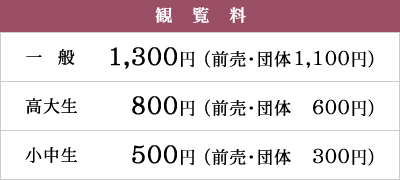 | 観 覧 料 | |
|---|---|
| 一 般 | 1,300円（前売・団体1,100円） |
| 高大生 | 800円（前売・団体 600円） |
| 小中生 | 500円（前売・団体 300円） |